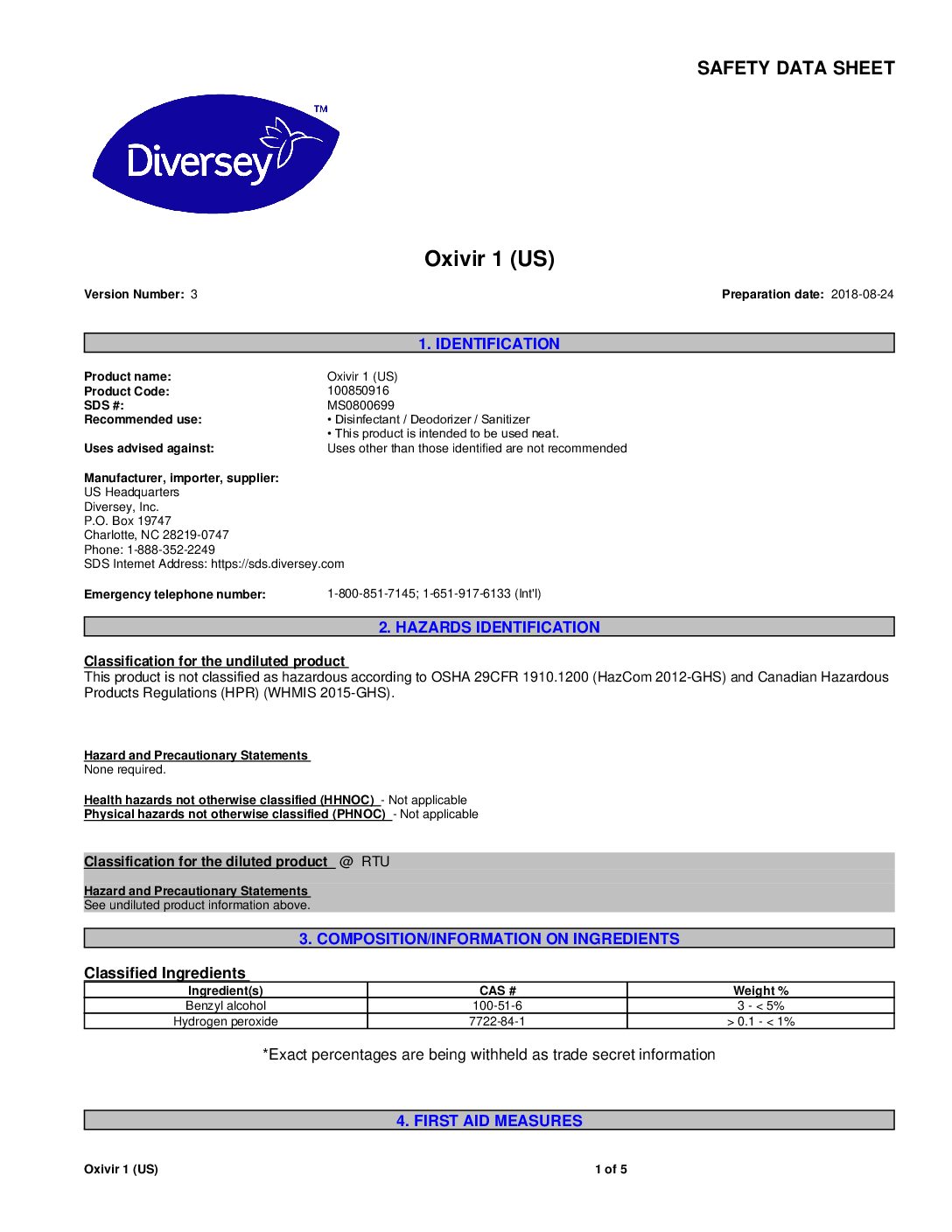 SAFETY DATA SHEET

Diversey™

Oxivir 1 (US)

Version Number: 3

Preparation date: 2018-08-24

1. IDENTIFICATION

Product name: Oxivir 1 (US)
Product Code: 100850916
SDS #: MS0800699
Recommended use: • Disinfectant / Deodorizer / Sanitizer
• This product is intended to be used neat.
Uses advised against: Uses other than those identified are not recommended

Manufacturer, importer, supplier:
US Headquarters
Diversey, Inc.
P.O. Box 19747
Charlotte, NC 28219-0747
Phone: 1-888-352-2249
SDS Internet Address: https://sds.diversey.com

Emergency telephone number: 1-800-851-7145; 1-651-917-6133 (Int'l)

2. HAZARDS IDENTIFICATION

Classification for the undiluted product
This product is not classified as hazardous according to OSHA 29CFR 1910.1200 (HazCom 2012-GHS) and Canadian Hazardous Products Regulations (HPR) (WHMIS 2015-GHS).

Hazard and Precautionary Statements
None required.

Health hazards not otherwise classified (HHNOC) - Not applicable
Physical hazards not otherwise classified (PHNOC) - Not applicable

Classification for the diluted product @ RTU

Hazard and Precautionary Statements
See undiluted product information above.

3. COMPOSITION/INFORMATION ON INGREDIENTS

Classified Ingredients

| Ingredient(s) | CAS # | Weight % |
|---|---|---|
| Benzyl alcohol | 100-51-6 | 3 - < 5% |
| Hydrogen peroxide | 7722-84-1 | > 0.1 - < 1% |

*Exact percentages are being withheld as trade secret information

4. FIRST AID MEASURES

Oxivir 1 (US)

1 of 5